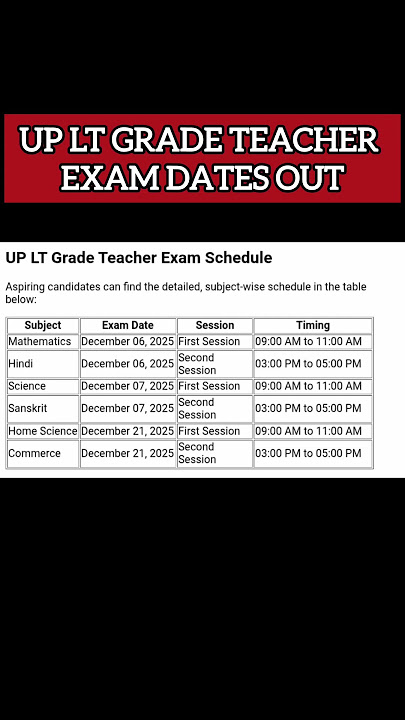 UP LT GRADE TEACHER EXAM DATES OUT

UP LT Grade Teacher Exam Schedule

Aspiring candidates can find the detailed, subject-wise schedule in the table below:

| Subject | Exam Date | Session | Timing |
|---|---|---|---|
| Mathematics | December 06, 2025 | First Session | 09:00 AM to 11:00 AM |
| Hindi | December 06, 2025 | Second Session | 03:00 PM to 05:00 PM |
| Science | December 07, 2025 | First Session | 09:00 AM to 11:00 AM |
| Sanskrit | December 07, 2025 | Second Session | 03:00 PM to 05:00 PM |
| Home Science | December 21, 2025 | First Session | 09:00 AM to 11:00 AM |
| Commerce | December 21, 2025 | Second Session | 03:00 PM to 05:00 PM |